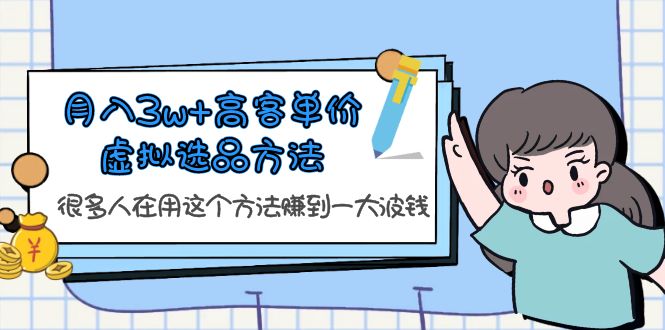 月入3w+高客单价
虚拟选品方法

很多人在用这个方法赚到一大波钱

¥